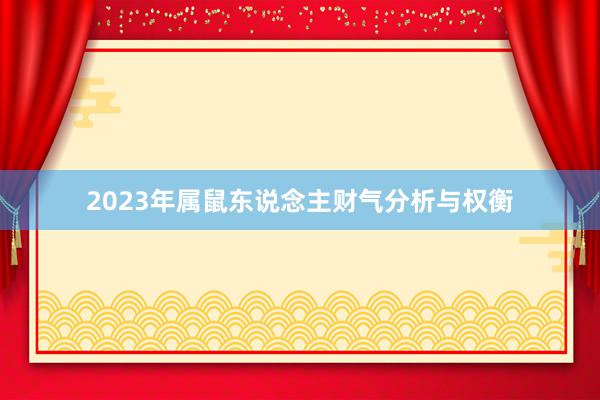 2023年属鼠东说念主财气分析与权衡